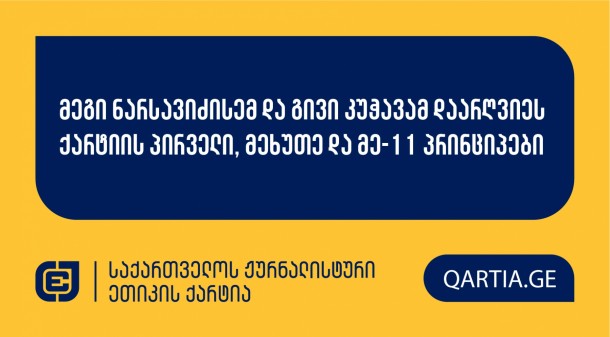 მეგი ნარსავიძისემ და გივი კუჭავამ დაარღვიეს ქარტიის პირველი, მეხუთე და მე-11 პრინციპები

საქართველოს ჟურნალისტური ეთიკის ქარტია

QARTIA.GE